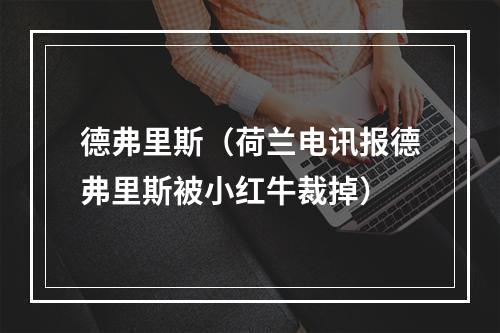 德弗里斯（荷兰电讯报德弗里斯被小红牛裁掉）